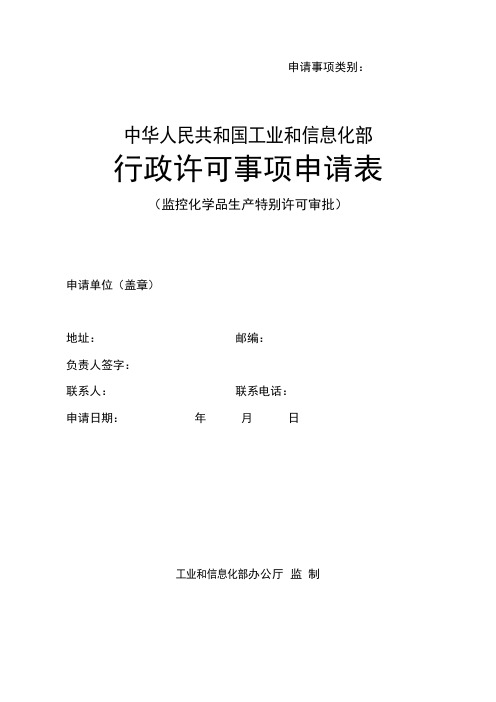 申请事项类别：

中华人民共和国工业和信息化部
行政许可事项申请表
（监控化学品生产特别许可审批）

申请单位（盖章）

地址：　　　　　　　　　　　　邮编：
负责人签字：
联系人：　　　　　　　　　　　联系电话：
申请日期：　　　　　年　　月　　日

工业和信息化部办公厅　监　制